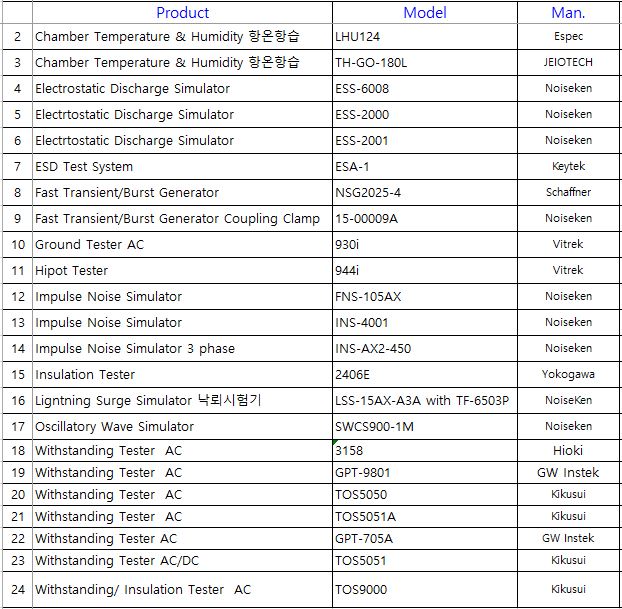 | | Product | Model | Man. |
|---|---|---|---|
| 2 | Chamber Temperature & Humidity 항온항습 | LHU124 | Espec |
| 3 | Chamber Temperature & Humidity 항온항습 | TH-GO-180L | JEIOTECH |
| 4 | Electrostatic Discharge Simulator | ESS-6008 | Noiseken |
| 5 | Electrtostatic Discharge Simulator | ESS-2000 | Noiseken |
| 6 | Electrtostatic Discharge Simulator | ESS-2001 | Noiseken |
| 7 | ESD Test System | ESA-1 | Keytek |
| 8 | Fast Transient/Burst Generator | NSG2025-4 | Schaffner |
| 9 | Fast Transient/Burst Generator Coupling Clamp | 15-00009A | Noiseken |
| 10 | Ground Tester AC | 930i | Vitrek |
| 11 | Hipot Tester | 944i | Vitrek |
| 12 | Impulse Noise Simulator | FNS-105AX | Noiseken |
| 13 | Impulse Noise Simulator | INS-4001 | Noiseken |
| 14 | Impulse Noise Simulator 3 phase | INS-AX2-450 | Noiseken |
| 15 | Insulation Tester | 2406E | Yokogawa |
| 16 | Ligntning Surge Simulator 낙뢰시험기 | LSS-15AX-A3A with TF-6503P | NoiseKen |
| 17 | Oscillatory Wave Simulator | SWCS900-1M | Noiseken |
| 18 | Withstanding Tester AC | 3158 | Hioki |
| 19 | Withstanding Tester AC | GPT-9801 | GW Instek |
| 20 | Withstanding Tester AC | TOS5050 | Kikusui |
| 21 | Withstanding Tester AC | TOS5051A | Kikusui |
| 22 | Withstanding Tester AC | GPT-705A | GW Instek |
| 23 | Withstanding Tester AC/DC | TOS5051 | Kikusui |
| 24 | Withstanding/ Insulation Tester AC | TOS9000 | Kikusui |